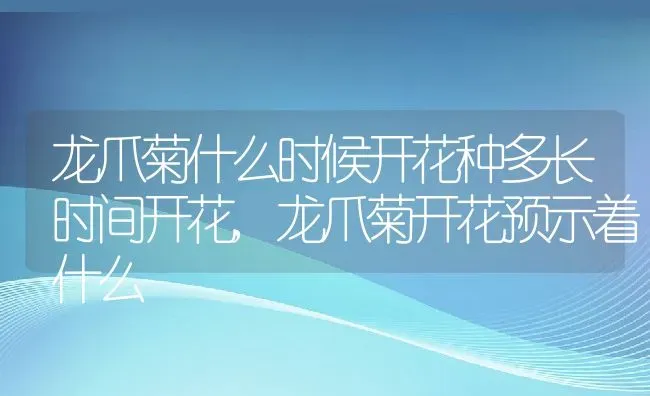 龙爪菊什么时候开花种多长时间开花，龙爪菊开花预示着什么